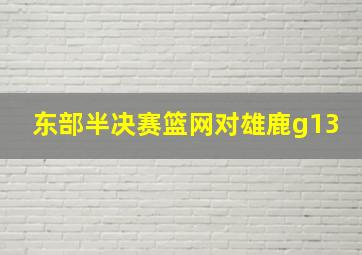 东部半决赛篮网对雄鹿g13